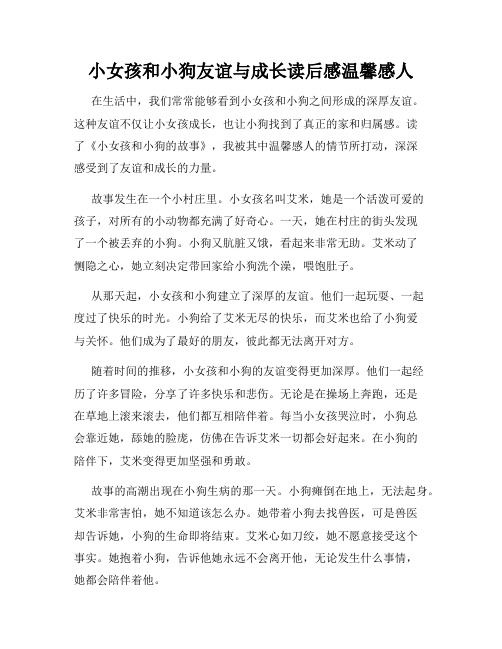 小女孩和小狗友谊与成长读后感温馨感人

在生活中，我们常常能够看到小女孩和小狗之间形成的深厚友谊。这种友谊不仅让小女孩成长，也让小狗找到了真正的家和归属感。读了《小女孩和小狗的故事》，我被其中温馨感人的情节所打动，深深感受到了友谊和成长的力量。

故事发生在一个小村庄里。小女孩名叫艾米，她是一个活泼可爱的孩子，对所有的小动物都充满了好奇心。一天，她在村庄的街头发现了一个被丢弃的小狗。小狗又肮脏又饿，看起来非常无助。艾米动了恻隐之心，她立刻决定带回家给小狗洗个澡，喂饱肚子。

从那天起，小女孩和小狗建立了深厚的友谊。他们一起玩耍、一起度过了快乐的时光。小狗给了艾米无尽的快乐，而艾米也给了小狗爱与关怀。他们成为了最好的朋友，彼此都无法离开对方。

随着时间的推移，小女孩和小狗的友谊变得更加深厚。他们一起经历了许多冒险，分享了许多快乐和悲伤。无论是在操场上奔跑，还是在草地上滚来滚去，他们都互相陪伴着。每当小女孩哭泣时，小狗总会靠近她，舔她的脸庞，仿佛在告诉艾米一切都会好起来。在小狗的陪伴下，艾米变得更加坚强和勇敢。

故事的高潮出现在小狗生病的那一天。小狗瘫倒在地上，无法起身。艾米非常害怕，她不知道该怎么办。她带着小狗去找兽医，可是兽医却告诉她，小狗的生命即将结束。艾米心如刀绞，她不愿意接受这个事实。她抱着小狗，告诉他她永远不会离开他，无论发生什么事情，她都会陪伴着他。